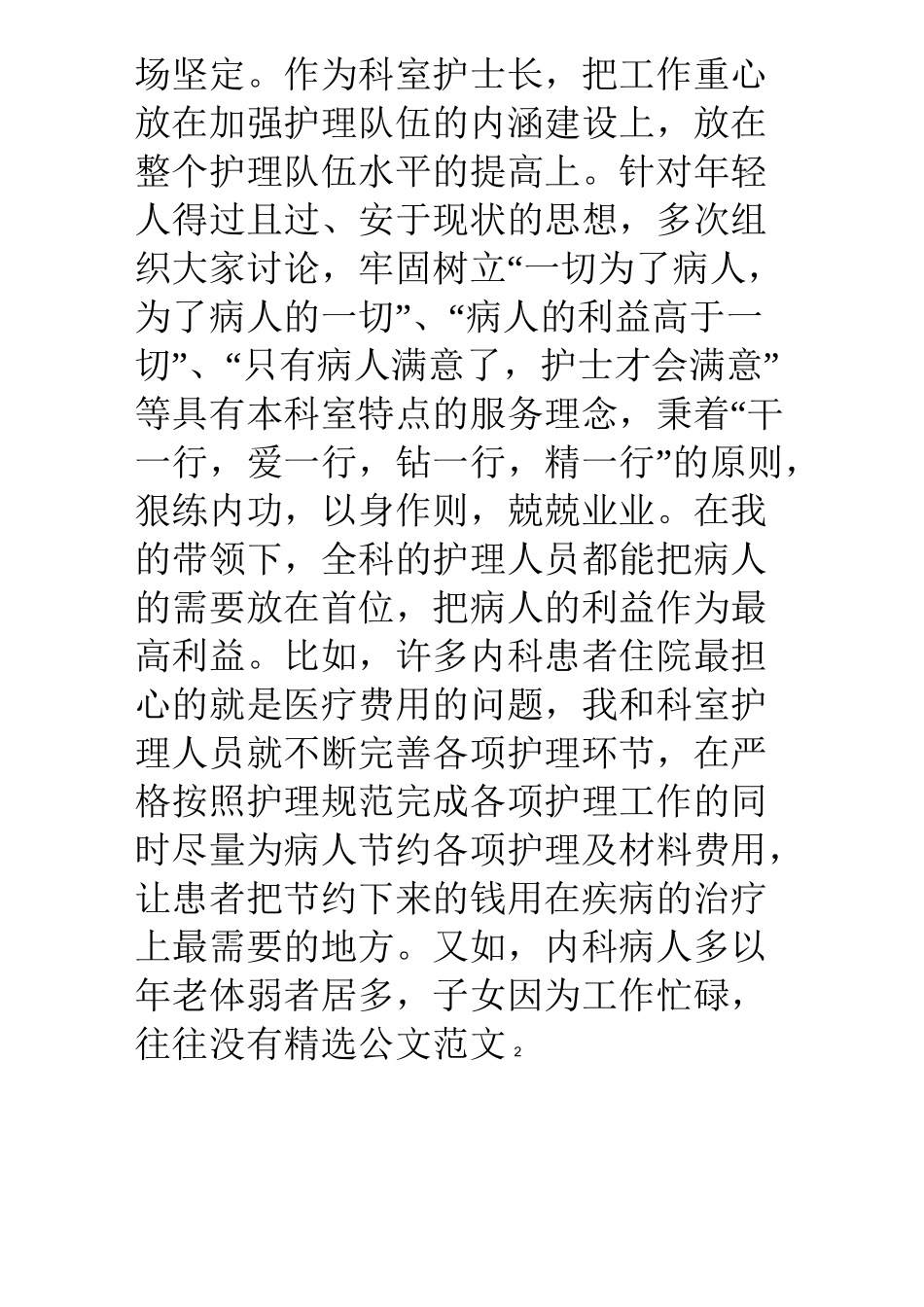 场坚定。作为科室护士长，把工作重心放在加强护理队伍的内涵建设上，放在整个护理队伍水平的提高上。针对年轻人得过且过、安于现状的思想，多次组织大家讨论，牢固树立“一切为了病人，为了病人的一切”、“病人的利益高于一切”、“只有病人满意了，护士才会满意”等具有本科室特点的服务理念，秉着“干一行，爱一行，钻一行，精一行”的原则，狠练内功，以身作则，兢兢业业。在我的带领下，全科的护理人员都能把病人的需要放在首位，把病人的利益作为最高利益。比如，许多内科患者住院最担心的就是医疗费用的问题，我和科室护理人员就不断完善各项护理环节，在严格按照护理规范完成各项护理工作的同时尽量为病人节约各项护理及材料费用，让患者把节约下来的钱用在疾病的治疗上最需要的地方。又如，内科病人多以年老体弱者居多，子女因为工作忙碌，往往没有精选公文范文 2